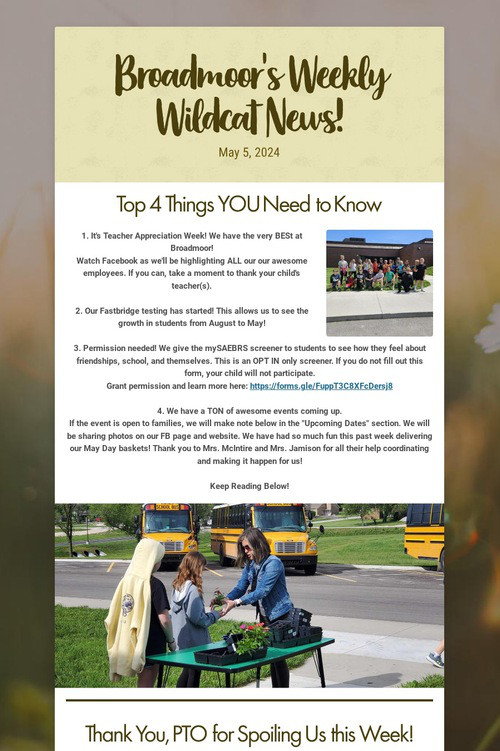 Broadmoor's Weekly Wildcat News!

May 5, 2024

Top 4 Things YOU Need to Know

1. It's Teacher Appreciation Week! We have the very BESt at Broadmoor!
Watch Facebook as we'll be highlighting ALL our our awesome employees. If you can, take a moment to thank your child's teacher(s).

2. Our Fastbridge testing has started! This allows us to see the growth in students from August to May!

3. Permission needed! We give the mySAEBRS screener to students to see how they feel about friendships, school, and themselves. This is an OPT IN only screener. If you do not fill out this form, your child will not participate.
Grant permission and learn more here: https://forms.gle/FuppT3C8XFcDersj8

4. We have a TON of awesome events coming up.
If the event is open to families, we will make note below in the "Upcoming Dates" section. We will be sharing photos on our FB page and website. We have had so much fun this past week delivering our May Day baskets! Thank you to Mrs. McIntire and Mrs. Jamison for all their help coordinating and making it happen for us!

Keep Reading Below!

SCHOOL BUS

Thank You, PTO for Spoiling Us this Week!